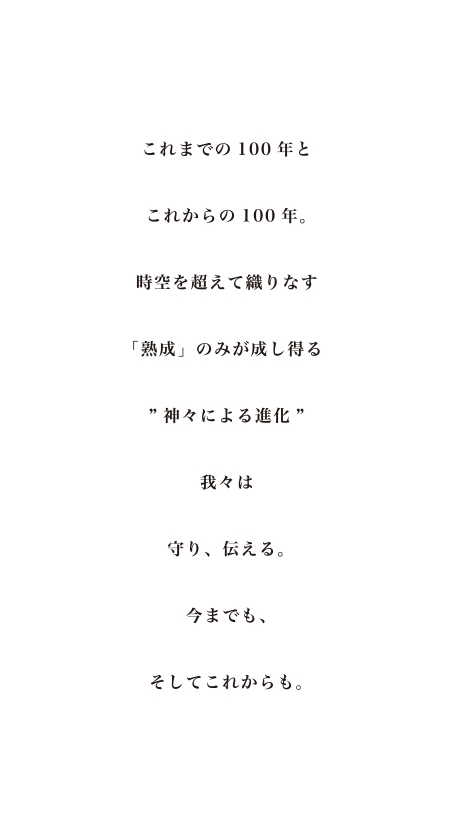 これまでの100年と

これからの100年。

時空を超えて織りなす

「熟成」のみが成し得る

”神々による進化”

我々は

守り、伝える。

今までも、

そしてこれからも。